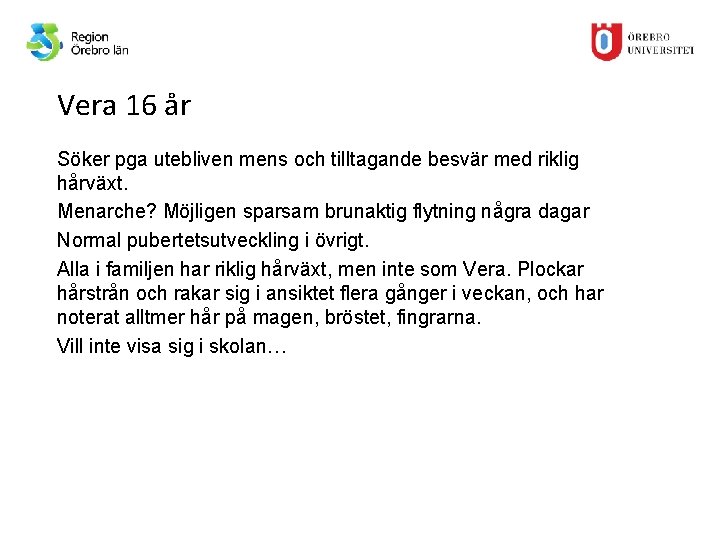 Region Örebro län

ÖREBRO UNIVERSITET

Vera 16 år

Söker pga utebliven mens och tilltagande besvär med riklig hårväxt.

Menarche? Möjligen sparsam brunaktig flytning några dagar

Normal pubertetsutveckling i övrigt.

Alla i familjen har riklig hårväxt, men inte som Vera. Plockar hårstrån och rakar sig i ansiktet flera gånger i veckan, och har noterat alltmer hår på magen, bröstet, fingrarna.

Vill inte visa sig i skolan…